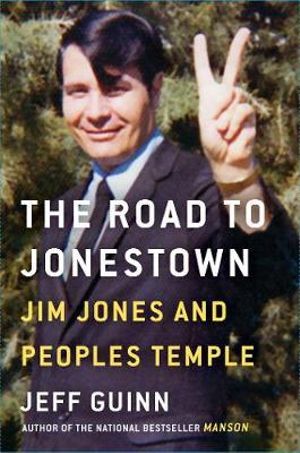 THE ROAD TO JONESTOWN

JIM JONES AND PEOPLES TEMPLE

JEFF GUINN

AUTHOR OF THE NATIONAL BESTSELLER MANSON